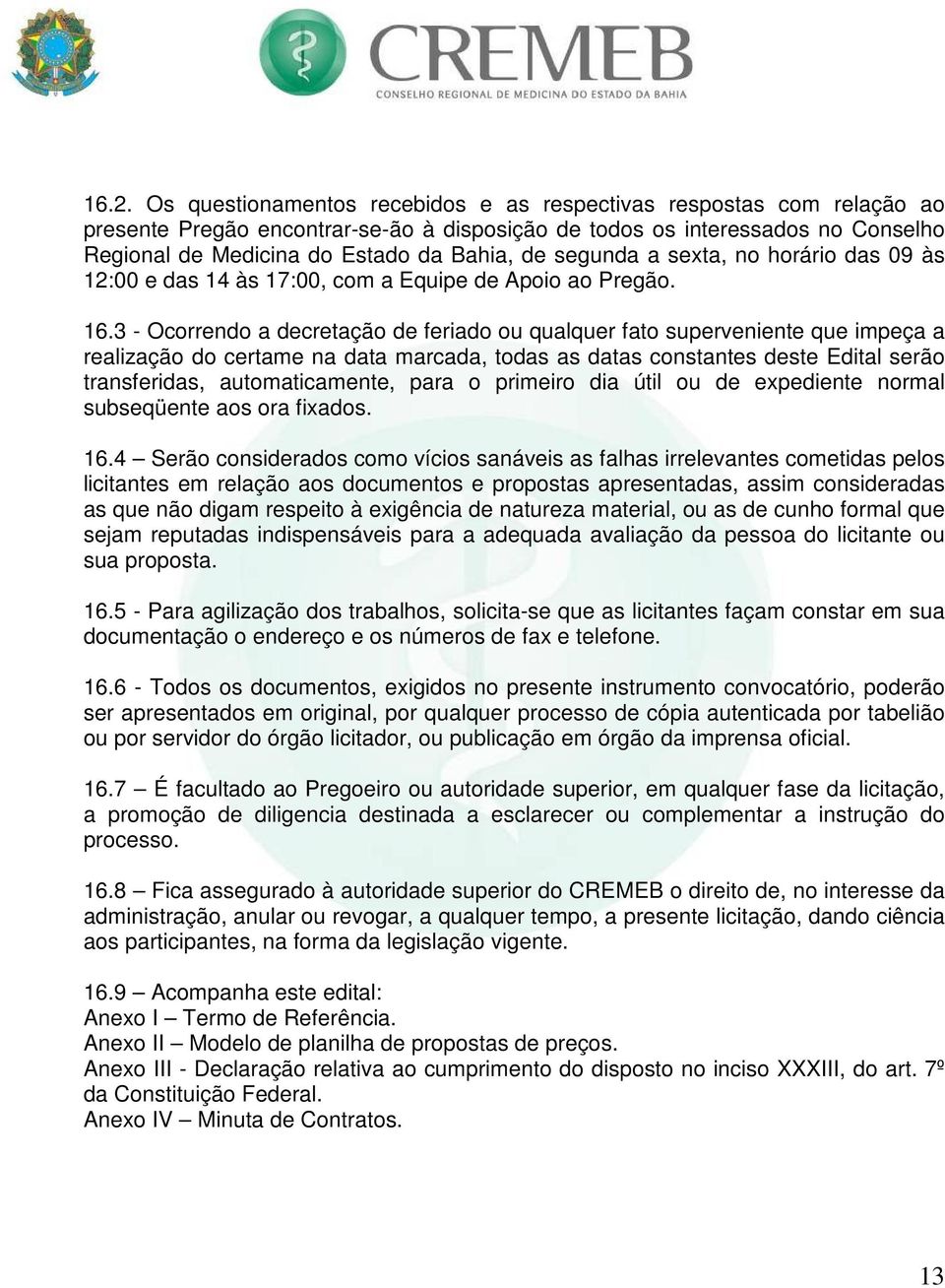 CREMEB
CONSELHO REGIONAL DE MEDICINA DO ESTADO DA BAHIA

16.2. Os questionamentos recebidos e as respectivas respostas com relação ao presente Pregão encontrar-se-ão à disposição de todos os interessados no Conselho Regional de Medicina do Estado da Bahia, de segunda a sexta, no horário das 09 às 12:00 e das 14 às 17:00, com a Equipe de Apoio ao Pregão.

16.3 - Ocorrendo a decretação de feriado ou qualquer fato superveniente que impeça a realização do certame na data marcada, todas as datas constantes deste Edital serão transferidas, automaticamente, para o primeiro dia útil ou de expediente normal subseqüente aos ora fixados.

16.4 – Serão considerados como vícios sanáveis as falhas irrelevantes cometidas pelos licitantes em relação aos documentos e propostas apresentadas, assim consideradas as que não digam respeito à exigência de natureza material, ou as de cunho formal que sejam reputadas indispensáveis para a adequada avaliação da pessoa do licitante ou sua proposta.

16.5 - Para agilização dos trabalhos, solicita-se que as licitantes façam constar em sua documentação o endereço e os números de fax e telefone.

16.6 - Todos os documentos, exigidos no presente instrumento convocatório, poderão ser apresentados em original, por qualquer processo de cópia autenticada por tabelião ou por servidor do órgão licitador, ou publicação em órgão da imprensa oficial.

16.7 – É facultado ao Pregoeiro ou autoridade superior, em qualquer fase da licitação, a promoção de diligencia destinada a esclarecer ou complementar a instrução do processo.

16.8 – Fica assegurado à autoridade superior do CREMEB o direito de, no interesse da administração, anular ou revogar, a qualquer tempo, a presente licitação, dando ciência aos participantes, na forma da legislação vigente.

16.9 – Acompanha este edital:
Anexo I – Termo de Referência.
Anexo II – Modelo de planilha de propostas de preços.
Anexo III - Declaração relativa ao cumprimento do disposto no inciso XXXIII, do art. 7º da Constituição Federal.
Anexo IV – Minuta de Contratos.

13